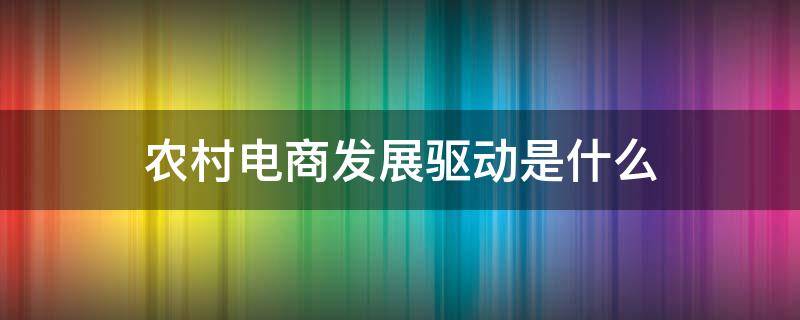 农村电商发展驱动是什么